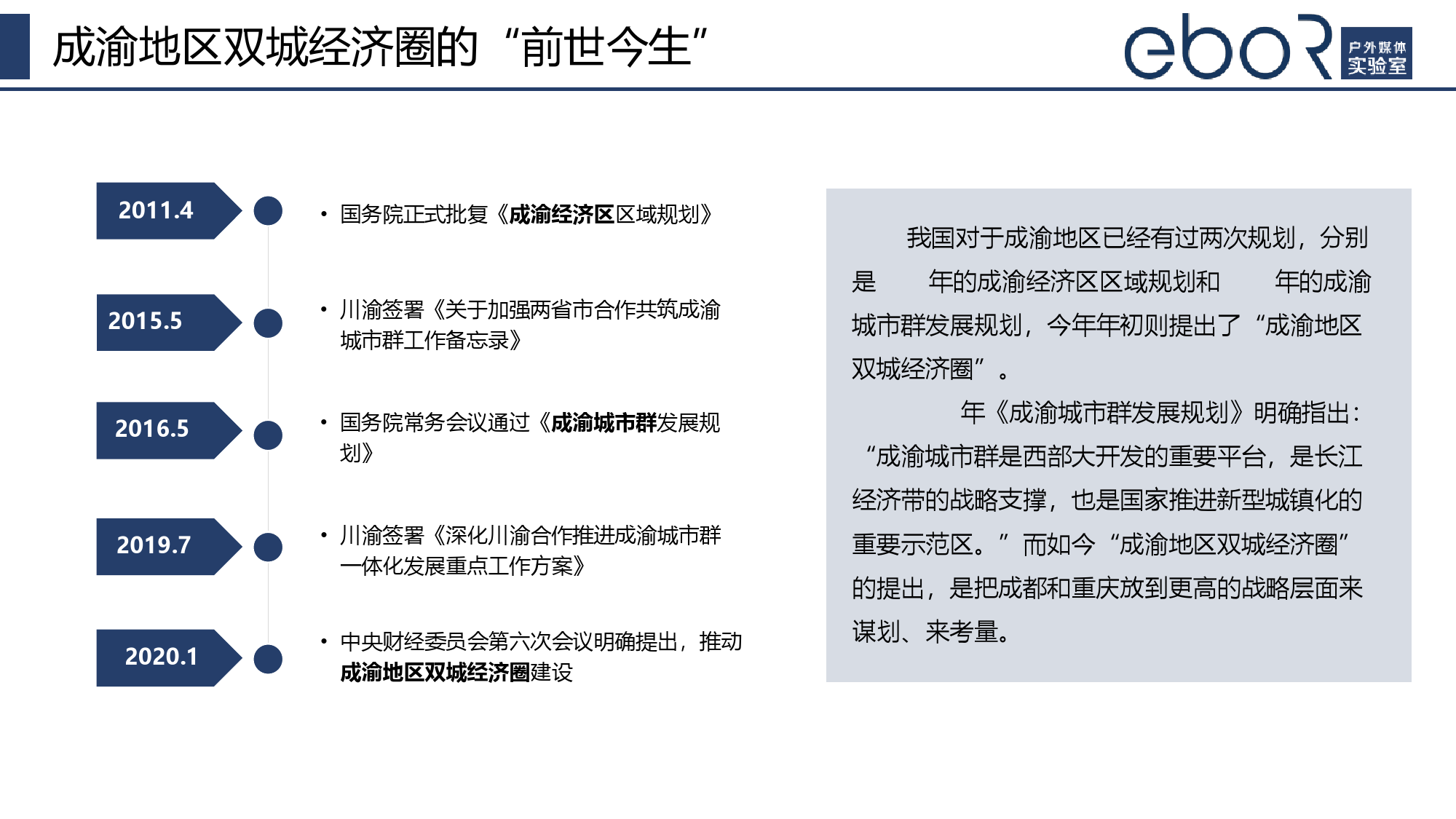 成渝地区双城经济圈的“前世今生”

ebor 户外媒体 实验室

2011.4

• 国务院正式批复《成渝经济区区域规划》

2015.5

• 川渝签署《关于加强两省市合作共筑成渝城市群工作备忘录》

2016.5

• 国务院常务会议通过《成渝城市群发展规划》

2019.7

• 川渝签署《深化川渝合作推进成渝城市群一体化发展重点工作方案》

2020.1

• 中央财经委员会第六次会议明确提出，推动成渝地区双城经济圈建设

我国对于成渝地区已经有过两次规划，分别是 年的成渝经济区区域规划和 年的成渝城市群发展规划，今年年初则提出了“成渝地区双城经济圈”。

年《成渝城市群发展规划》明确指出：“成渝城市群是西部大开发的重要平台，是长江经济带的战略支撑，也是国家推进新型城镇化的重要示范区。”而如今“成渝地区双城经济圈”的提出，是把成都和重庆放到更高的战略层面来谋划、来考量。